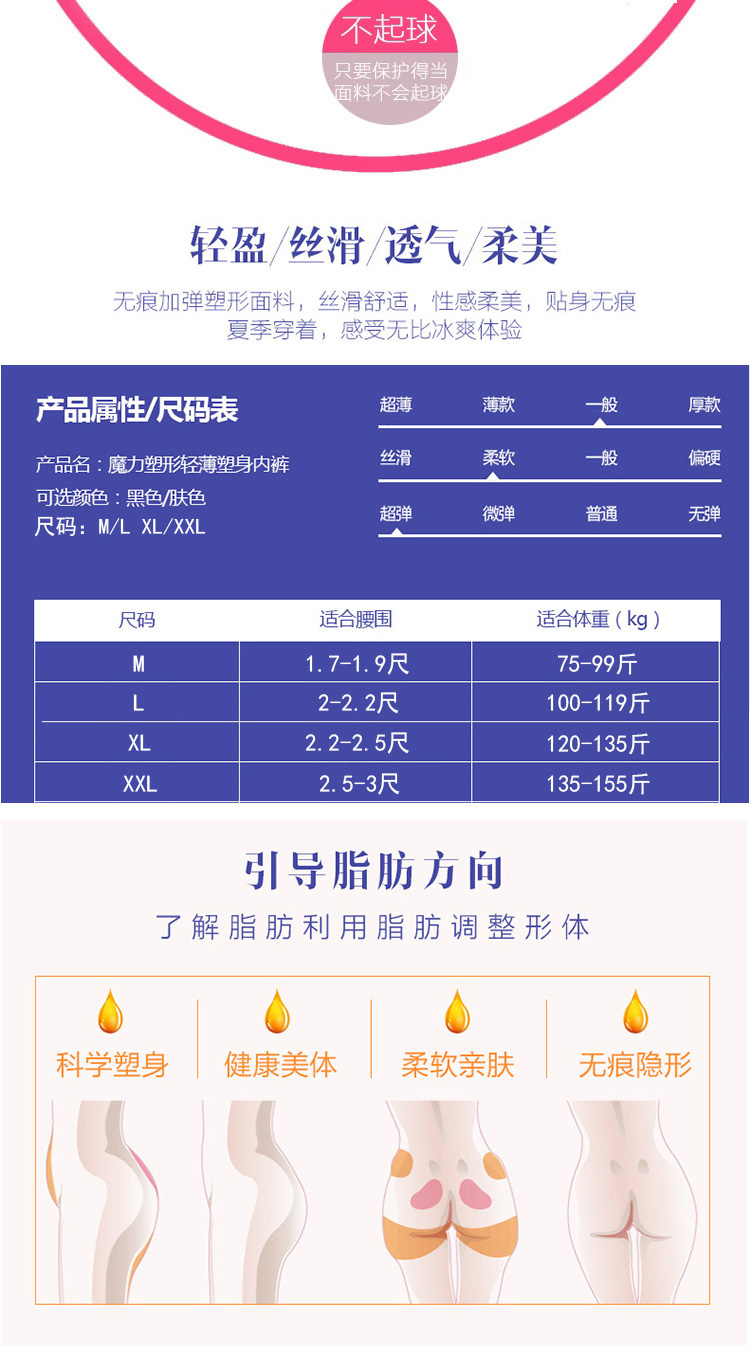 不起球
只要保护得当
面料不会起球

轻盈/丝滑/透气/柔美

无痕加弹塑形面料，丝滑舒适，性感柔美，贴身无痕
夏季穿着，感受无比冰爽体验

产品属性/尺码表

产品名：魔力塑形轻薄塑身内裤
可选颜色：黑色/肤色
尺码：M/L XL/XXL

超薄 薄款 一般 厚款
丝滑 柔软 一般 偏硬
超弹 微弹 普通 无弹

| 尺码 | 适合腰围 | 适合体重（kg） |
|---|---|---|
| M | 1.7-1.9尺 | 75-99斤 |
| L | 2-2.2尺 | 100-119斤 |
| XL | 2.2-2.5尺 | 120-135斤 |
| XXL | 2.5-3尺 | 135-155斤 |

引导脂肪方向
了解脂肪利用脂肪调整形体

科学塑身 健康美体 柔软亲肤 无痕隐形